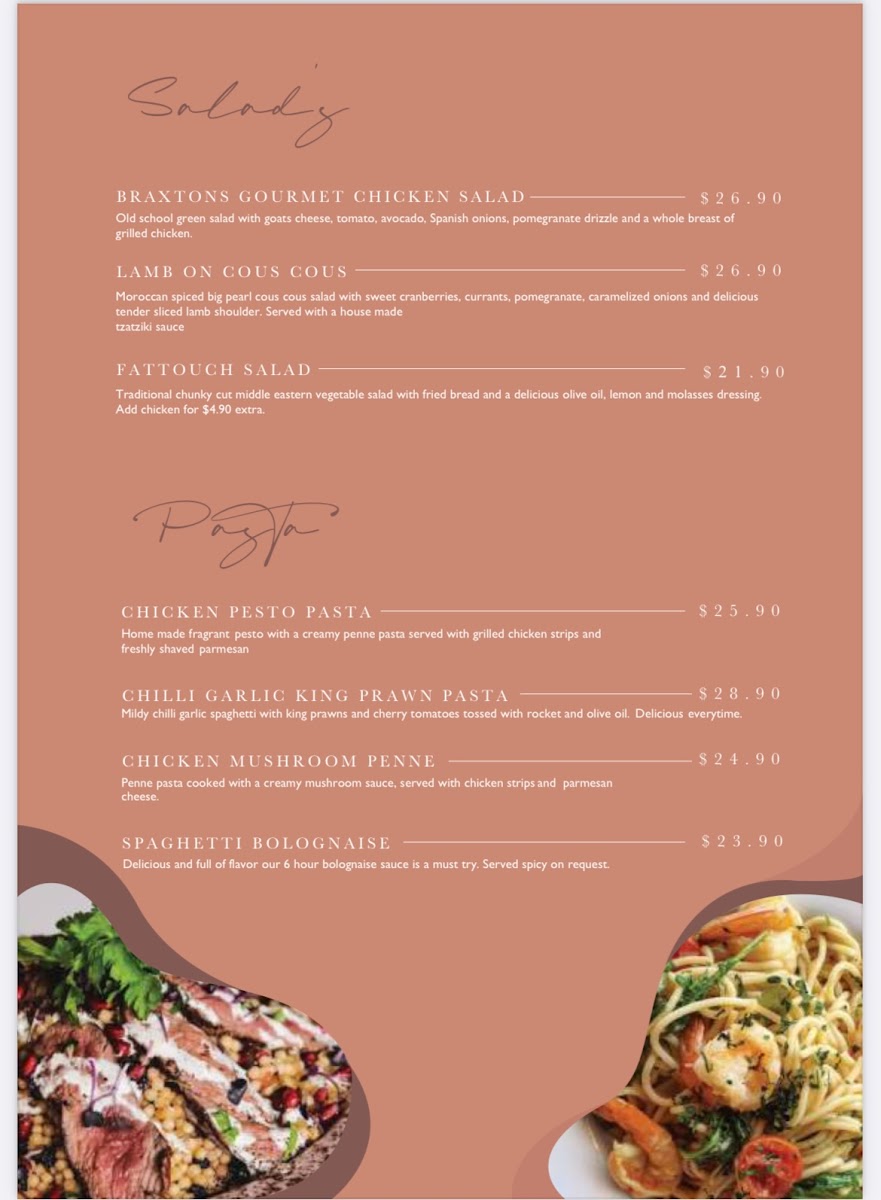 Salad's

BRAXTONS GOURMET CHICKEN SALAD $26.90
Old school green salad with goats cheese, tomato, avocado, Spanish onions, pomegranate drizzle and a whole breast of grilled chicken.

LAMB ON COUS COUS $26.90
Moroccan spiced big pearl cous cous salad with sweet cranberries, currants, pomegranate, caramelized onions and delicious tender sliced lamb shoulder. Served with a house made tzatziki sauce

FATTOUCH SALAD $21.90
Traditional chunky cut middle eastern vegetable salad with fried bread and a delicious olive oil, lemon and molasses dressing. Add chicken for $4.90 extra.

Pasta

CHICKEN PESTO PASTA $25.90
Home made fragrant pesto with a creamy penne pasta served with grilled chicken strips and freshly shaved parmesan

CHILLI GARLIC KING PRAWN PASTA $28.90
Mildy chilli garlic spaghetti with king prawns and cherry tomatoes tossed with rocket and olive oil. Delicious everytime.

CHICKEN MUSHROOM PENNE $24.90
Penne pasta cooked with a creamy mushroom sauce, served with chicken strips and parmesan cheese.

SPAGHETTI BOLOGNAISE $23.90
Delicious and full of flavor our 6 hour bolognaise sauce is a must try. Served spicy on request.